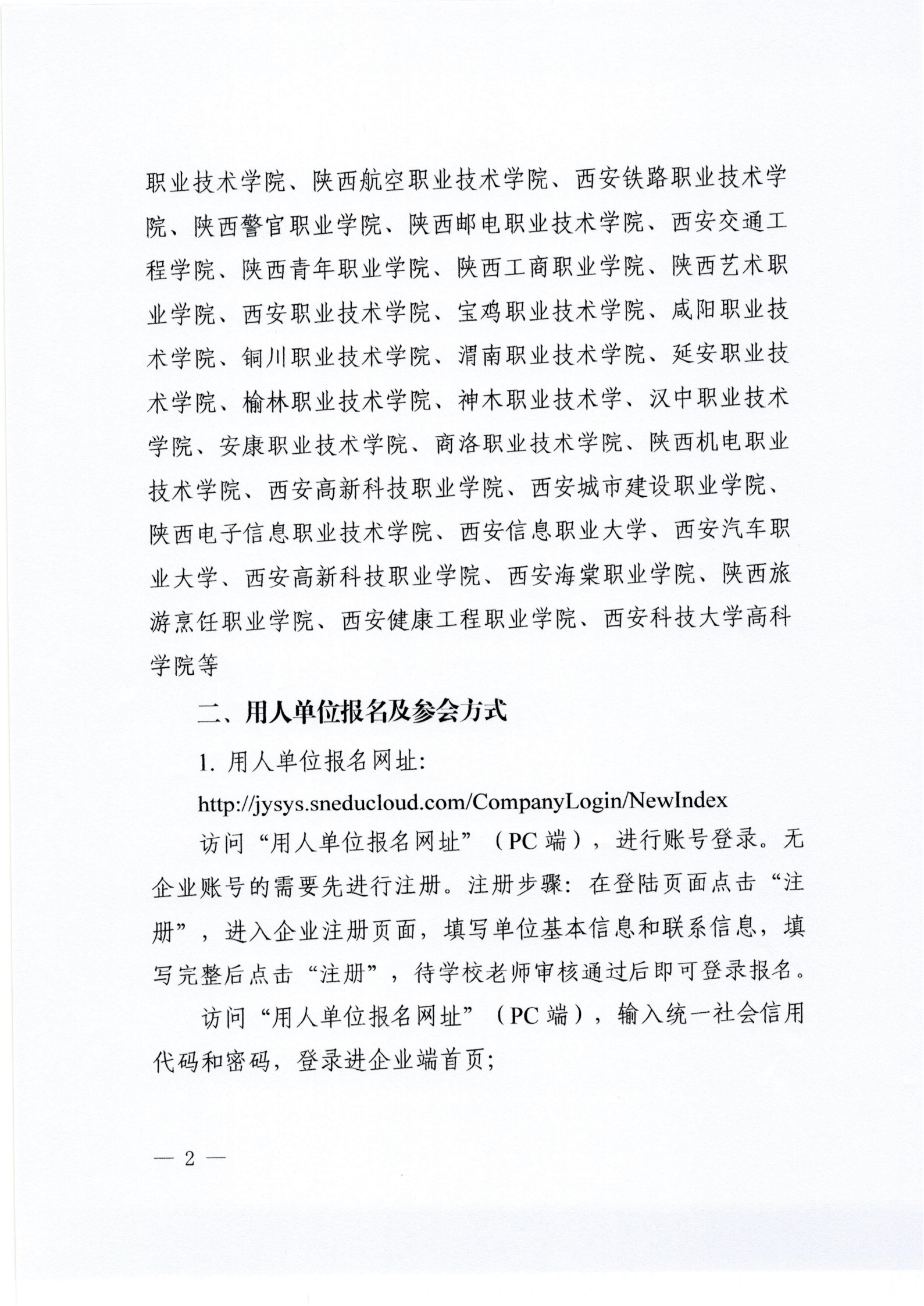 职业技术学院、陕西航空职业技术学院、西安铁路职业技术学院、陕西警官职业学院、陕西邮电职业技术学院、西安交通工程学院、陕西青年职业学院、陕西工商职业学院、陕西艺术职业学院、西安职业技术学院、宝鸡职业技术学院、咸阳职业技术学院、铜川职业技术学院、渭南职业技术学院、延安职业技术学院、榆林职业技术学院、神木职业技术学、汉中职业技术学院、安康职业技术学院、商洛职业技术学院、陕西机电职业技术学院、西安高新科技职业学院、西安城市建设职业学院、陕西电子信息职业技术学院、西安信息职业大学、西安汽车职业大学、西安高新科技职业学院、西安海棠职业学院、陕西旅游烹饪职业学院、西安健康工程职业学院、西安科技大学高科学院等

二、用人单位报名及参会方式

1. 用人单位报名网址:

http://jysys.sneducloud.com/CompanyLogin/NewIndex

访问“用人单位报名网址”（PC 端），进行账号登录。无企业账号的需要先进行注册。注册步骤：在登陆页面点击“注册”，进入企业注册页面，填写单位基本信息和联系信息，填写完整后点击“注册”，待学校老师审核通过后即可登录报名。

访问“用人单位报名网址”（PC 端），输入统一社会信用代码和密码，登录进企业端首页;

— 2 —